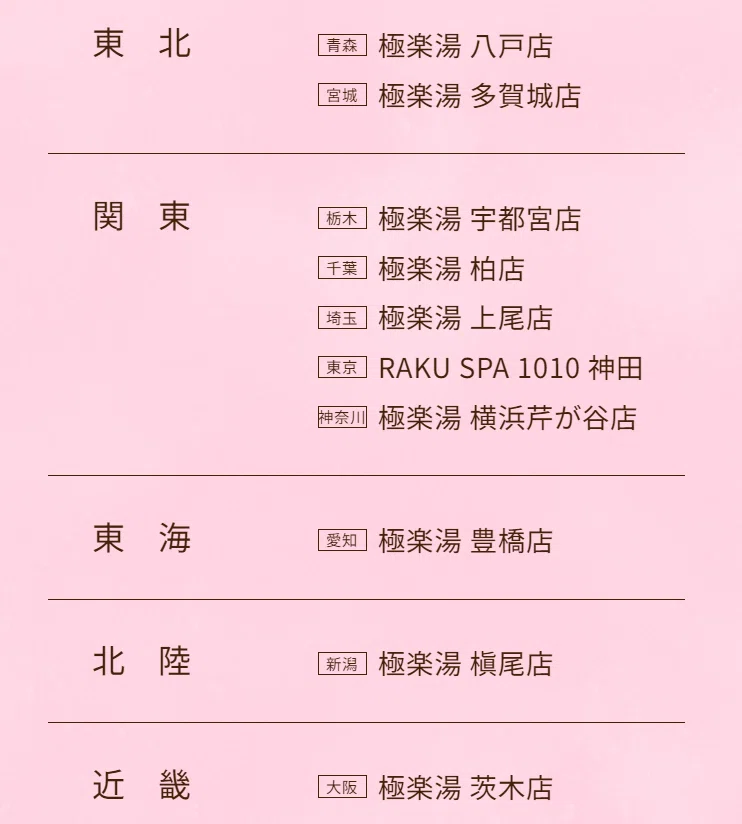 東 北

青森 極楽湯 八戸店
宮城 極楽湯 多賀城店

関 東

栃木 極楽湯 宇都宮店
千葉 極楽湯 柏店
埼玉 極楽湯 上尾店
東京 RAKU SPA 1010 神田
神奈川 極楽湯 横浜芹が谷店

東 海

愛知 極楽湯 豊橋店

北 陸

新潟 極楽湯 槇尾店

近 畿

大阪 極楽湯 茨木店